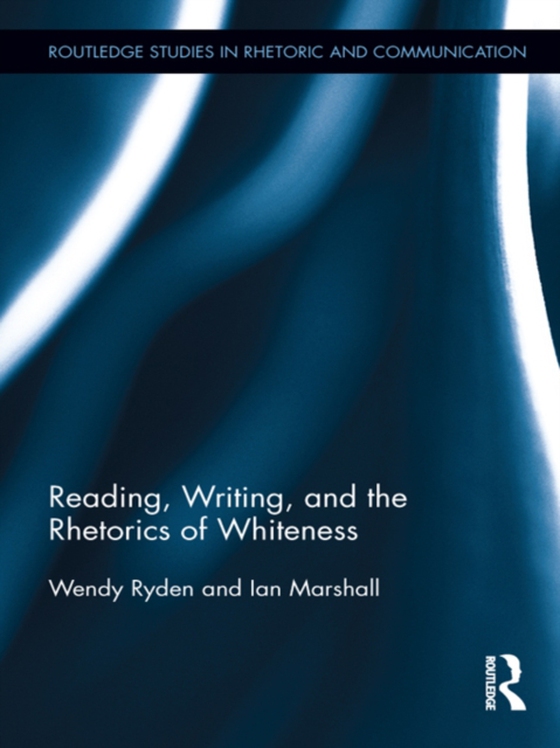 ROUTLEDGE STUDIES IN RHETORIC AND COMMUNICATION

Reading, Writing, and the Rhetorics of Whiteness

Wendy Ryden and Ian Marshall

ROUTLEDGE